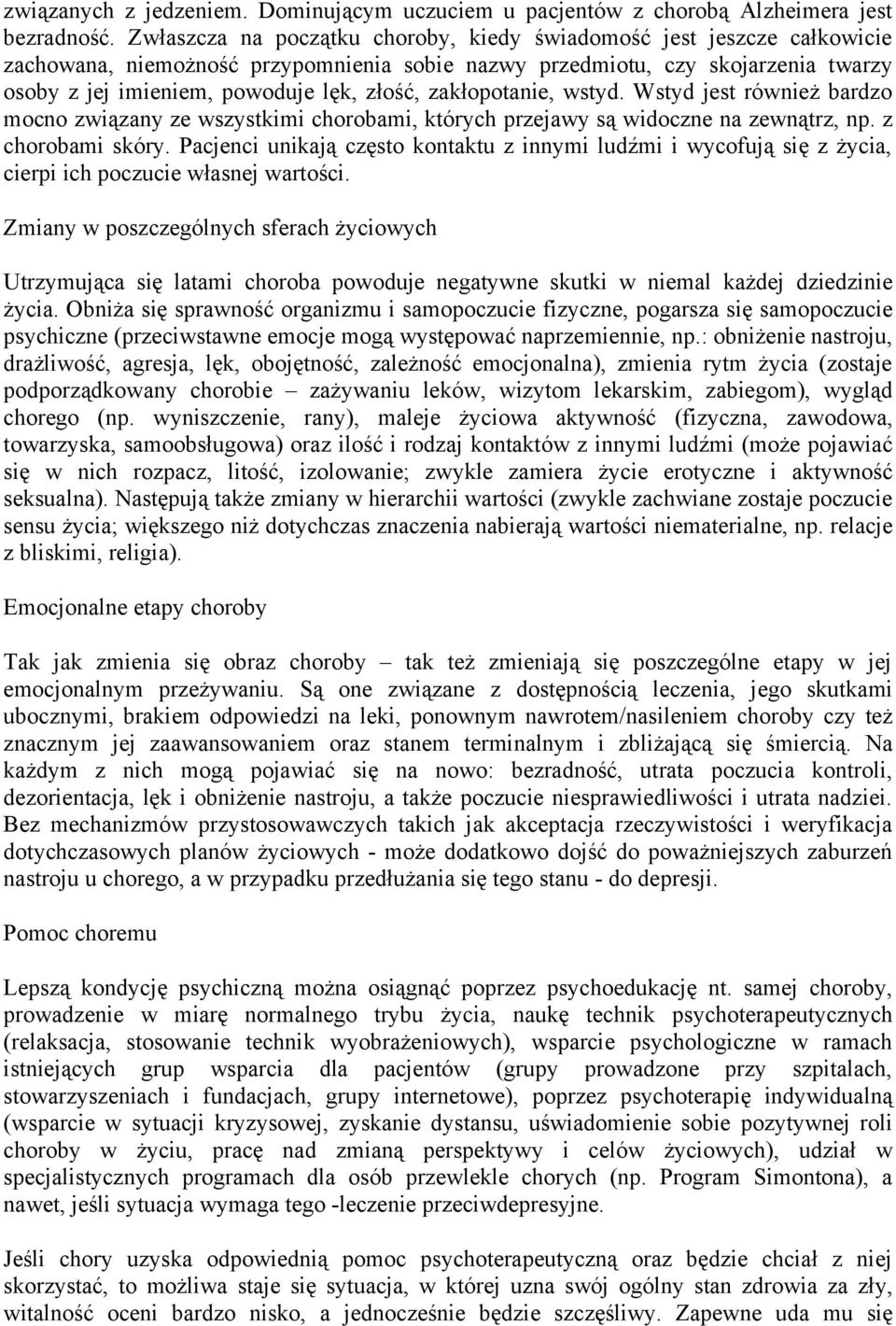 związanych z jedzeniem. Dominującym uczuciem u pacjentów z chorobą Alzheimera jest bezradność. Zwłaszcza na początku choroby, kiedy świadomość jest jeszcze całkowicie zachowana, niemożność przypomnienia sobie nazwy przedmiotu, czy skojarzenia twarzy osoby z jej imieniem, powoduje lęk, złość, zakłopotanie, wstyd. Wstyd jest również bardzo mocno związany ze wszystkimi chorobami, których przejawy są widoczne na zewnątrz, np. z chorobami skóry. Pacjenci unikają często kontaktu z innymi ludźmi i wycofują się z życia, cierpi ich poczucie własnej wartości.

Zmiany w poszczególnych sferach życiowych

Utrzymująca się latami choroba powoduje negatywne skutki w niemal każdej dziedzinie życia. Obniża się sprawność organizmu i samopoczucie fizyczne, pogarsza się samopoczucie psychiczne (przeciwstawne emocje mogą występować naprzemiennie, np.: obniżenie nastroju, drażliwość, agresja, lęk, obojętność, zależność emocjonalna), zmienia rytm życia (zostaje podporządkowany chorobie – zażywaniu leków, wizytom lekarskim, zabiegom), wygląd chorego (np. wyniszczenie, rany), maleje życiowa aktywność (fizyczna, zawodowa, towarzyska, samoobsługowa) oraz ilość i rodzaj kontaktów z innymi ludźmi (może pojawiać się w nich rozpacz, litość, izolowanie; zwykle zamiera życie erotyczne i aktywność seksualna). Następują także zmiany w hierarchii wartości (zwykle zachwiane zostaje poczucie sensu życia; większego niż dotychczas znaczenia nabierają wartości niematerialne, np. relacje z bliskimi, religia).

Emocjonalne etapy choroby

Tak jak zmienia się obraz choroby – tak też zmieniają się poszczególne etapy w jej emocjonalnym przeżywaniu. Są one związane z dostępnością leczenia, jego skutkami ubocznymi, brakiem odpowiedzi na leki, ponownym nawrotem/nasileniem choroby czy też znacznym jej zaawansowaniem oraz stanem terminalnym i zbliżającą się śmiercią. Na każdym z nich mogą pojawiać się na nowo: bezradność, utrata poczucia kontroli, dezorientacja, lęk i obniżenie nastroju, a także poczucie niesprawiedliwości i utrata nadziei. Bez mechanizmów przystosowawczych takich jak akceptacja rzeczywistości i weryfikacja dotychczasowych planów życiowych - może dodatkowo dojść do poważniejszych zaburzeń nastroju u chorego, a w przypadku przedłużania się tego stanu - do depresji.

Pomoc choremu

Lepszą kondycję psychiczną można osiągnąć poprzez psychoedukację nt. samej choroby, prowadzenie w miarę normalnego trybu życia, naukę technik psychoterapeutycznych (relaksacja, stosowanie technik wyobrażeniowych), wsparcie psychologiczne w ramach istniejących grup wsparcia dla pacjentów (grupy prowadzone przy szpitalach, stowarzyszeniach i fundacjach, grupy internetowe), poprzez psychoterapię indywidualną (wsparcie w sytuacji kryzysowej, zyskanie dystansu, uświadomienie sobie pozytywnej roli choroby w życiu, pracę nad zmianą perspektywy i celów życiowych), udział w specjalistycznych programach dla osób przewlekle chorych (np. Program Simontona), a nawet, jeśli sytuacja wymaga tego -leczenie przeciwdepresyjne.

Jeśli chory uzyska odpowiednią pomoc psychoterapeutyczną oraz będzie chciał z niej skorzystać, to możliwa staje się sytuacja, w której uzna swój ogólny stan zdrowia za zły, witalność oceni bardzo nisko, a jednocześnie będzie szczęśliwy. Zapewne uda mu się